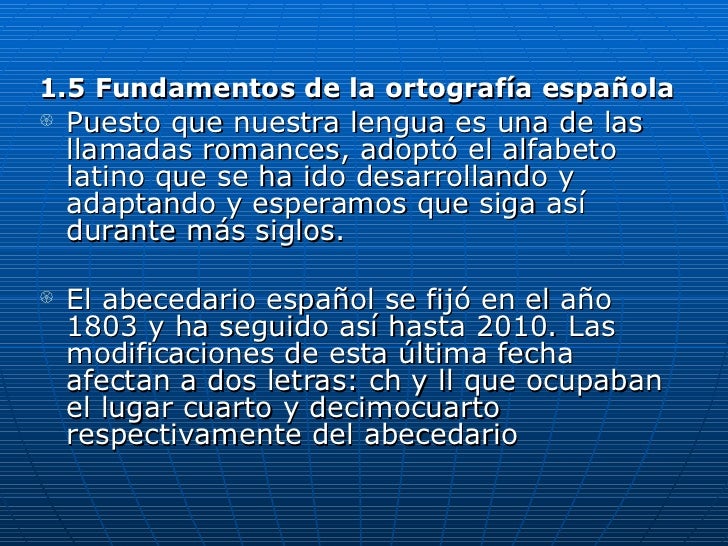 1.5 Fundamentos de la ortografía española

• Puesto que nuestra lengua es una de las llamadas romances, adoptó el alfabeto latino que se ha ido desarrollando y adaptando y esperamos que siga así durante más siglos.

• El abecedario español se fijó en el año 1803 y ha seguido así hasta 2010. Las modificaciones de esta última fecha afectan a dos letras: ch y ll que ocupaban el lugar cuarto y decimocuarto respectivamente del abecedario